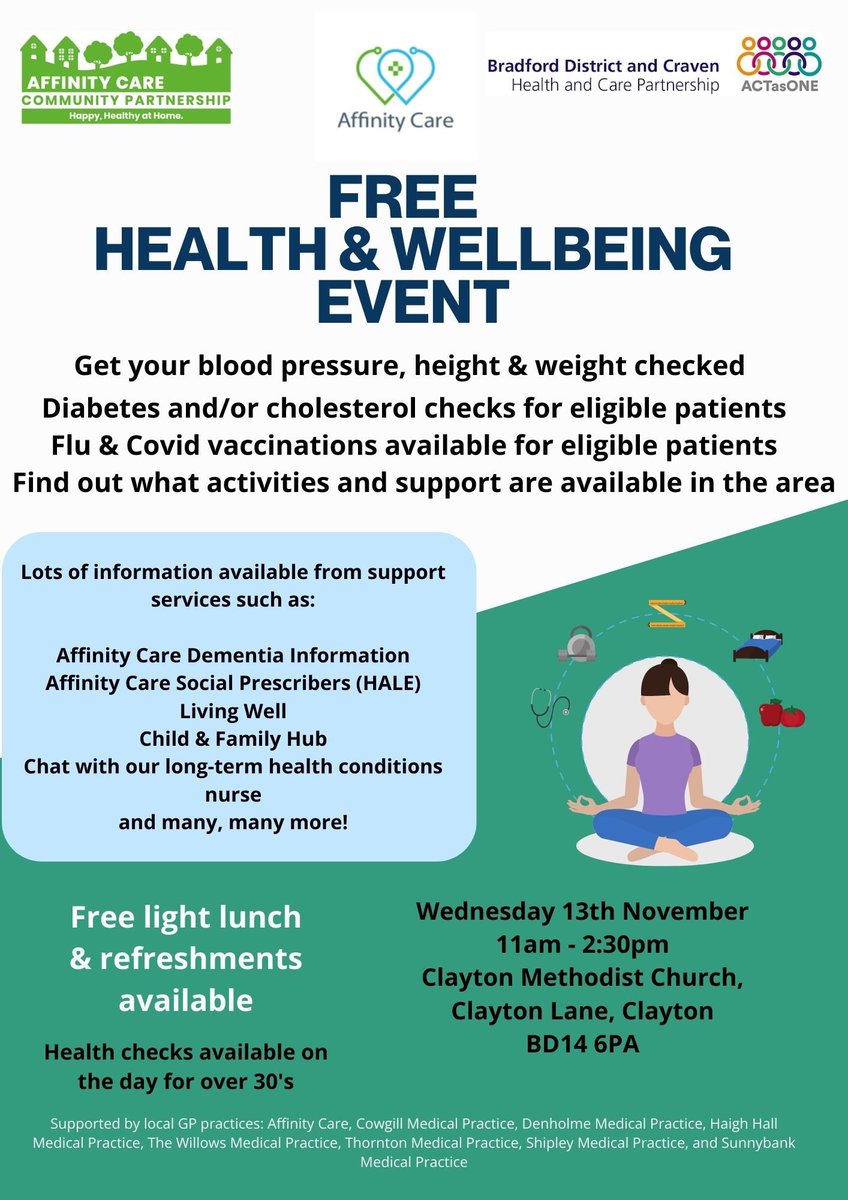 AFFINITY CARE
COMMUNITY PARTNERSHIP
Happy, Healthy at Home.

Affinity Care

Bradford District and Craven
Health and Care Partnership

ACTasONE

FREE
HEALTH & WELLBEING
EVENT

Get your blood pressure, height & weight checked
Diabetes and/or cholesterol checks for eligible patients
Flu & Covid vaccinations available for eligible patients
Find out what activities and support are available in the area

Lots of information available from support services such as:

Affinity Care Dementia Information
Affinity Care Social Prescribers (HALE)
Living Well
Child & Family Hub
Chat with our long-term health conditions nurse
and many, many more!

Free light lunch
& refreshments
available

Health checks available on the day for over 30's

Wednesday 13th November
11am - 2:30pm
Clayton Methodist Church,
Clayton Lane, Clayton
BD14 6PA

Supported by local GP practices: Affinity Care, Cowgill Medical Practice, Denholme Medical Practice, Haigh Hall Medical Practice, The Willows Medical Practice, Thornton Medical Practice, Shipley Medical Practice, and Sunnybank Medical Practice